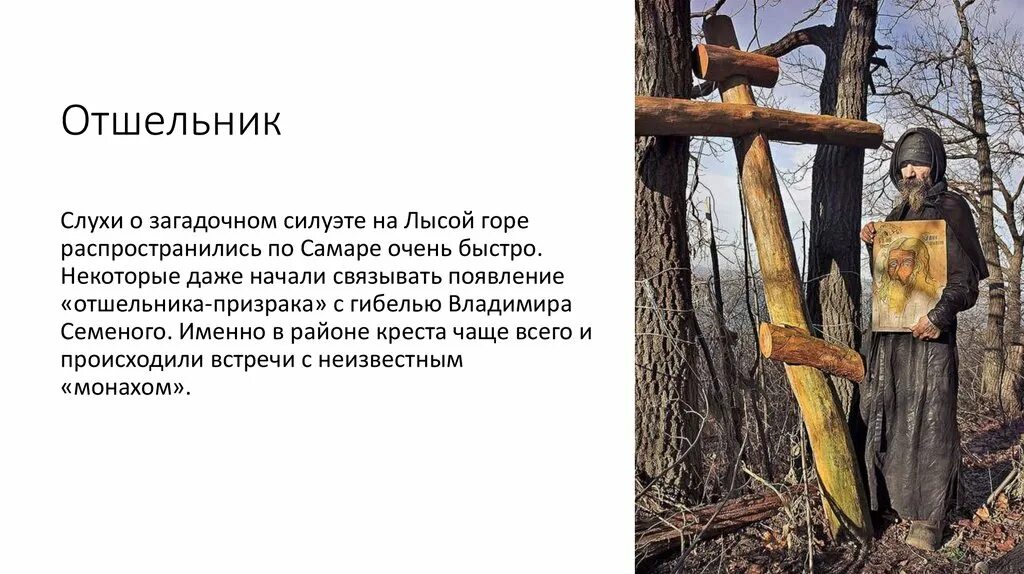 Отшельник

Слухи о загадочном силуэте на Лысой горе распространились по Самаре очень быстро. Некоторые даже начали связывать появление «отшельника-призрака» с гибелью Владимира Семеного. Именно в районе креста чаще всего и происходили встречи с неизвестным «монахом».